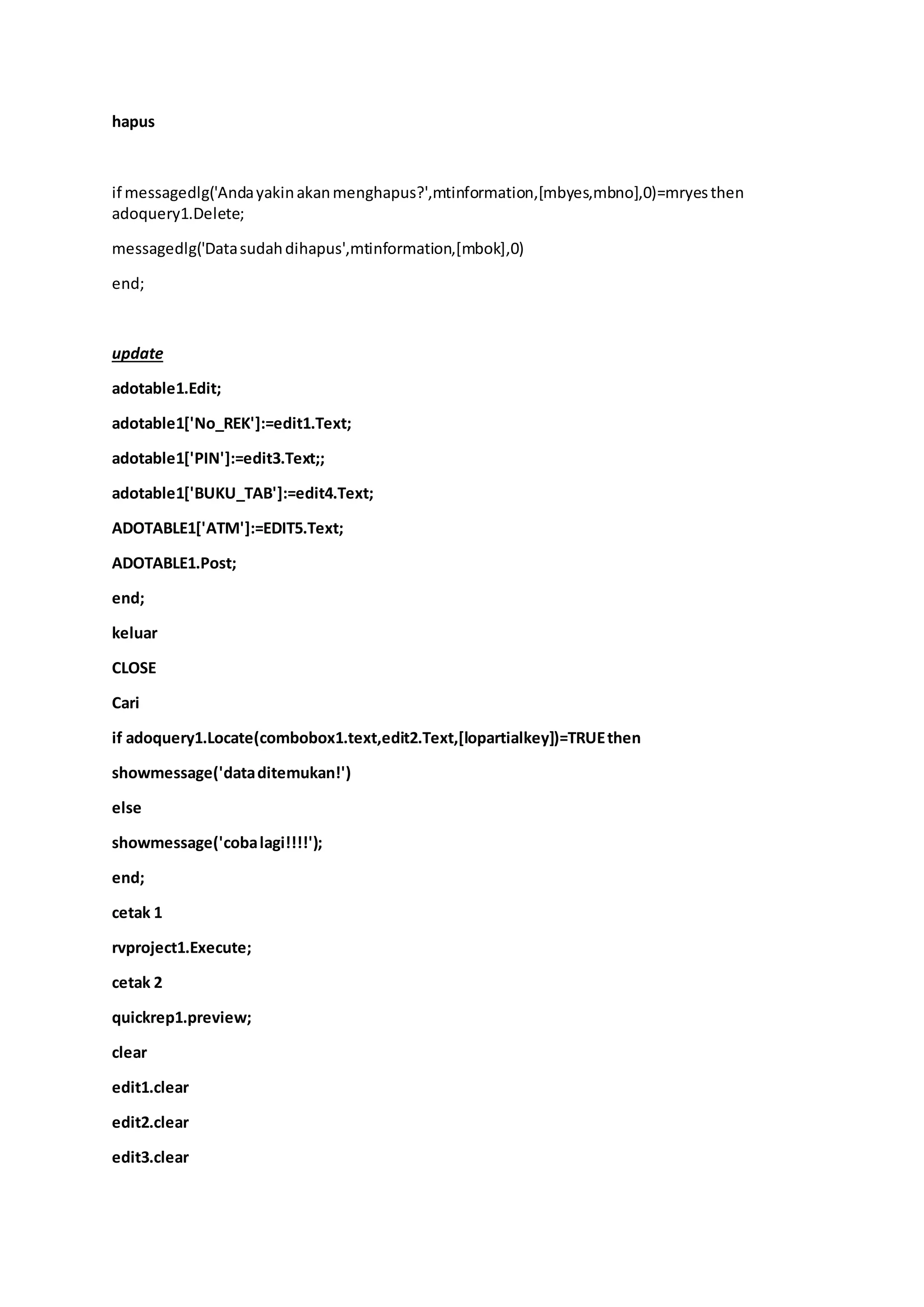 hapus

if messagedlg('Anda yakin akan menghapus?',mtinformation,[mbyes,mbno],0)=mryes then adoquery1.Delete;

messagedlg('Data sudah dihapus',mtinformation,[mbok],0)

end;

update

adotable1.Edit;

adotable1['No_REK']:=edit1.Text;

adotable1['PIN']:=edit3.Text;;

adotable1['BUKU_TAB']:=edit4.Text;

ADOTABLE1['ATM']:=EDIT5.Text;

ADOTABLE1.Post;

end;

keluar

CLOSE

Cari

if adoquery1.Locate(combobox1.text,edit2.Text,[lopartialkey])=TRUE then

showmessage('data ditemukan!')

else

showmessage('coba lagi!!!!');

end;

cetak 1

rvproject1.Execute;

cetak 2

quickrep1.preview;

clear

edit1.clear

edit2.clear

edit3.clear